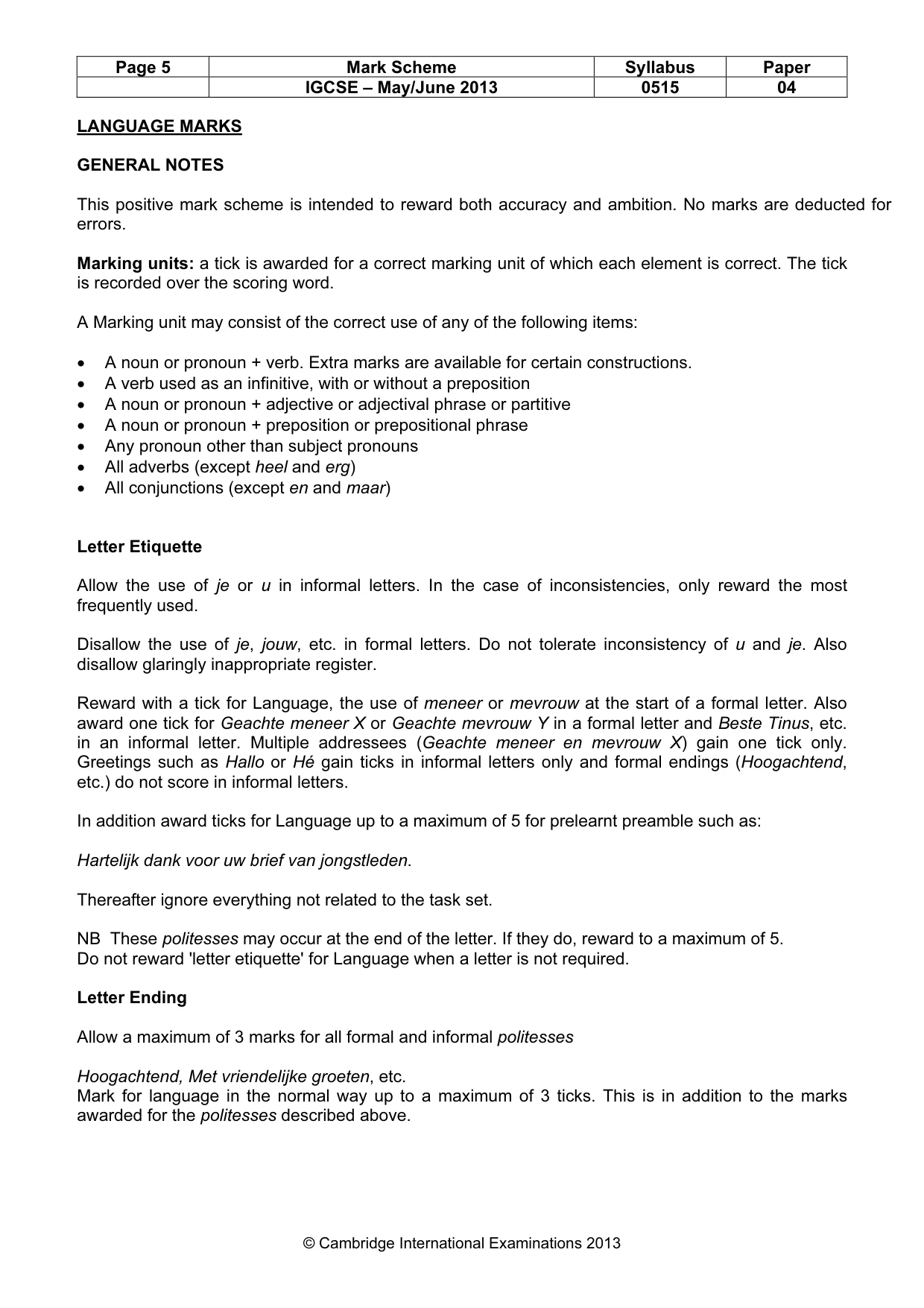 | Page 5 | Mark Scheme | Syllabus | Paper |
|---|---|---|---|
|  | IGCSE – May/June 2013 | 0515 | 04 |

LANGUAGE MARKS

GENERAL NOTES

This positive mark scheme is intended to reward both accuracy and ambition. No marks are deducted for errors.

Marking units: a tick is awarded for a correct marking unit of which each element is correct. The tick is recorded over the scoring word.

A Marking unit may consist of the correct use of any of the following items:

• A noun or pronoun + verb. Extra marks are available for certain constructions.
• A verb used as an infinitive, with or without a preposition
• A noun or pronoun + adjective or adjectival phrase or partitive
• A noun or pronoun + preposition or prepositional phrase
• Any pronoun other than subject pronouns
• All adverbs (except heel and erg)
• All conjunctions (except en and maar)

Letter Etiquette

Allow the use of je or u in informal letters. In the case of inconsistencies, only reward the most frequently used.

Disallow the use of je, jouw, etc. in formal letters. Do not tolerate inconsistency of u and je. Also disallow glaringly inappropriate register.

Reward with a tick for Language, the use of meneer or mevrouw at the start of a formal letter. Also award one tick for Geachte meneer X or Geachte mevrouw Y in a formal letter and Beste Tinus, etc. in an informal letter. Multiple addressees (Geachte meneer en mevrouw X) gain one tick only. Greetings such as Hallo or Hé gain ticks in informal letters only and formal endings (Hoogachtend, etc.) do not score in informal letters.

In addition award ticks for Language up to a maximum of 5 for prelearnt preamble such as:

Hartelijk dank voor uw brief van jongstleden.

Thereafter ignore everything not related to the task set.

NB These politesses may occur at the end of the letter. If they do, reward to a maximum of 5.
Do not reward 'letter etiquette' for Language when a letter is not required.

Letter Ending

Allow a maximum of 3 marks for all formal and informal politesses

Hoogachtend, Met vriendelijke groeten, etc.
Mark for language in the normal way up to a maximum of 3 ticks. This is in addition to the marks awarded for the politesses described above.

© Cambridge International Examinations 2013